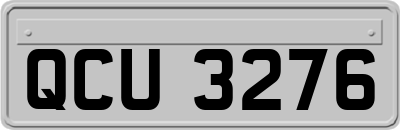 QCU 3276